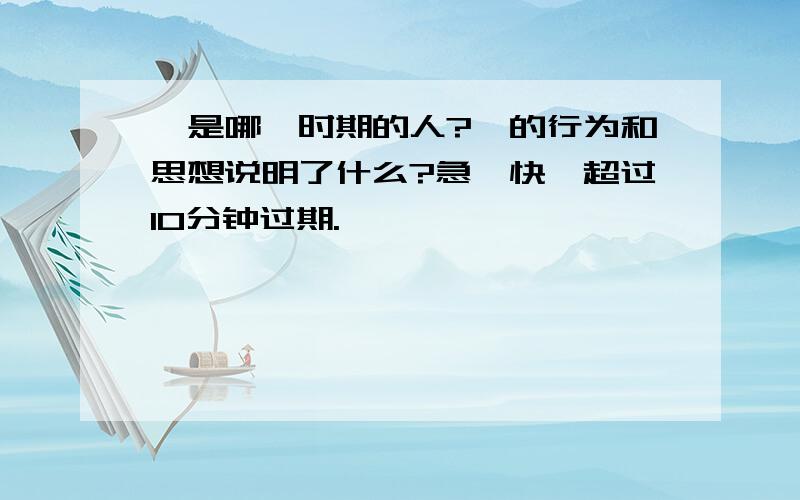 是哪 时期的人? 的行为和思想说明了什么?急 快 超过10分钟过期.